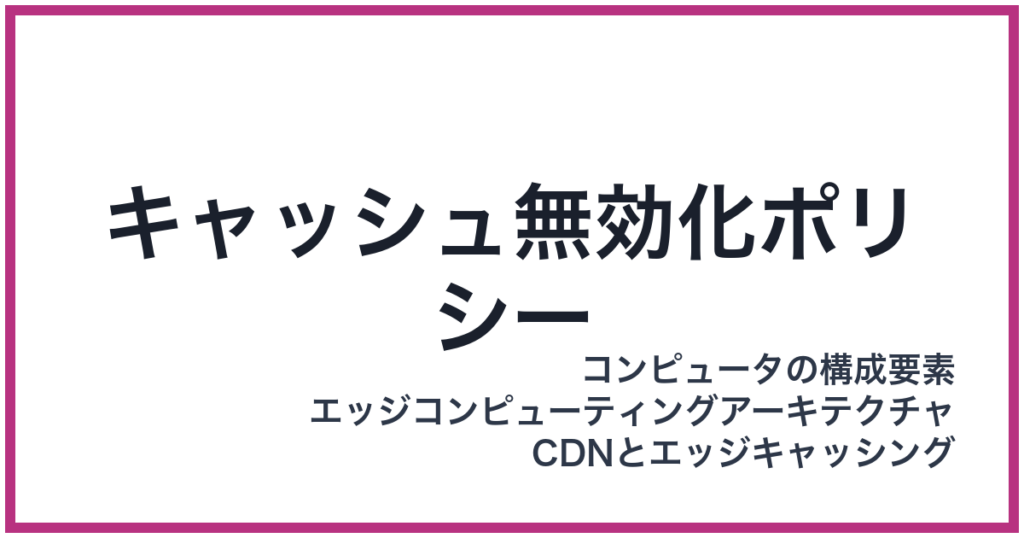 キャッシュ無効化ポリシー

コンピュータの構成要素
エッジコンピューティングアーキテクチャ
CDNとエッジキャッシング